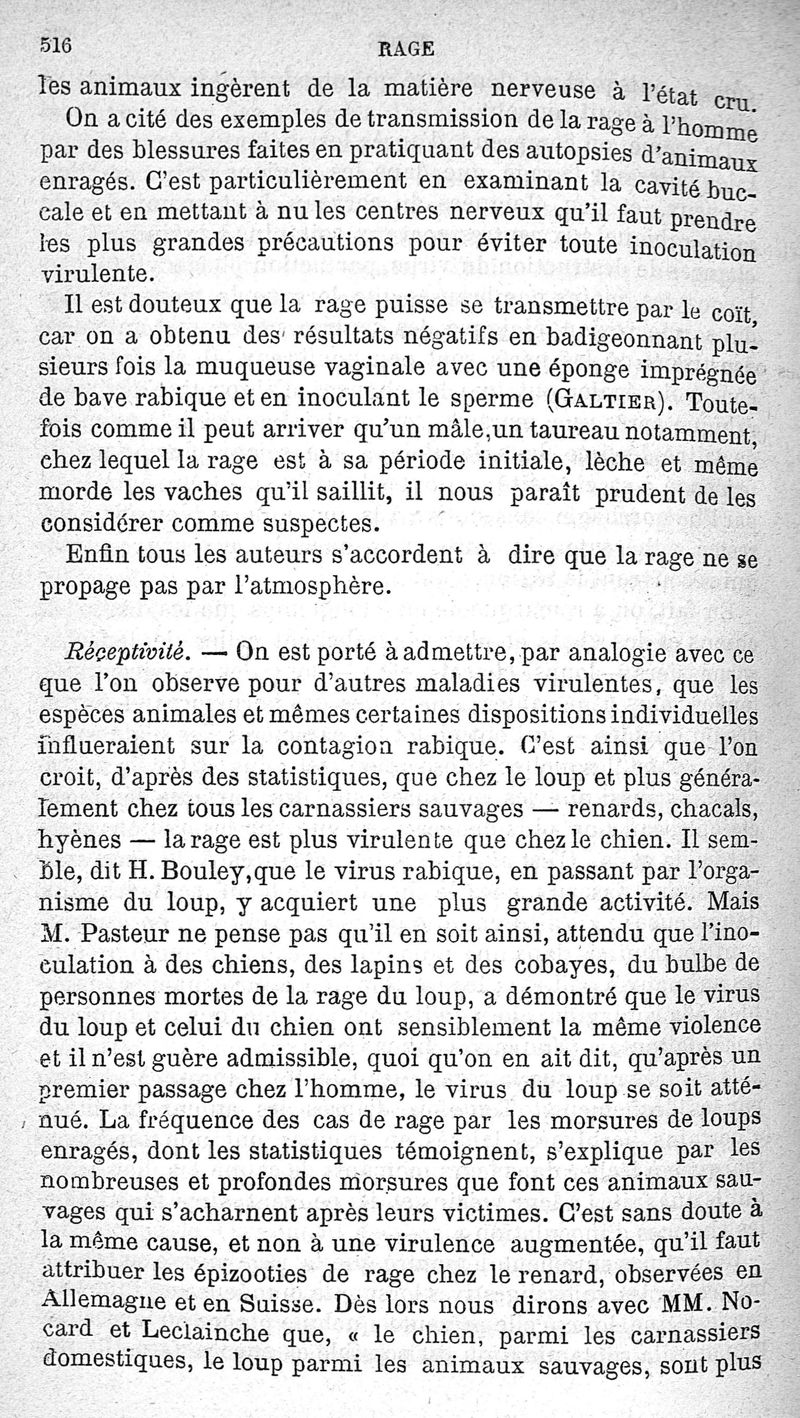 516 RAGE

les animaux ingèrent de la matière nerveuse à l'état cru.

On a cité des exemples de transmission de la rage à l'homme par des blessures faites en pratiquant des autopsies d'animaux enragés. C'est particulièrement en examinant la cavité buccale et en mettant à nu les centres nerveux qu'il faut prendre les plus grandes précautions pour éviter toute inoculation virulente.

Il est douteux que la rage puisse se transmettre par le coït, car on a obtenu des résultats négatifs en badigeonnant plusieurs fois la muqueuse vaginale avec une éponge imprégnée de bave rabique et en inoculant le sperme (Galtier). Toutefois comme il peut arriver qu'un mâle,un taureau notamment, chez lequel la rage est à sa période initiale, lèche et même morde les vaches qu'il saillit, il nous paraît prudent de les considérer comme suspectes.

Enfin tous les auteurs s'accordent à dire que la rage ne se propage pas par l'atmosphère.

Réceptivité. — On est porté à admettre, par analogie avec ce que l'on observe pour d'autres maladies virulentes, que les espèces animales et mêmes certaines dispositions individuelles influeraient sur la contagion rabique. C'est ainsi que l'on croit, d'après des statistiques, que chez le loup et plus généralement chez tous les carnassiers sauvages — renards, chacals, hyènes — la rage est plus virulente que chez le chien. Il semble, dit H. Bouley,que le virus rabique, en passant par l'organisme du loup, y acquiert une plus grande activité. Mais M. Pasteur ne pense pas qu'il en soit ainsi, attendu que l'inoculation à des chiens, des lapins et des cobayes, du bulbe de personnes mortes de la rage du loup, a démontré que le virus du loup et celui du chien ont sensiblement la même violence et il n'est guère admissible, quoi qu'on en ait dit, qu'après un premier passage chez l'homme, le virus du loup se soit atténué. La fréquence des cas de rage par les morsures de loups enragés, dont les statistiques témoignent, s'explique par les nombreuses et profondes morsures que font ces animaux sauvages qui s'acharnent après leurs victimes. C'est sans doute à la même cause, et non à une virulence augmentée, qu'il faut attribuer les épizooties de rage chez le renard, observées en Allemagne et en Suisse. Dès lors nous dirons avec MM. Nocard et Leclainche que, « le chien, parmi les carnassiers domestiques, le loup parmi les animaux sauvages, sont plus